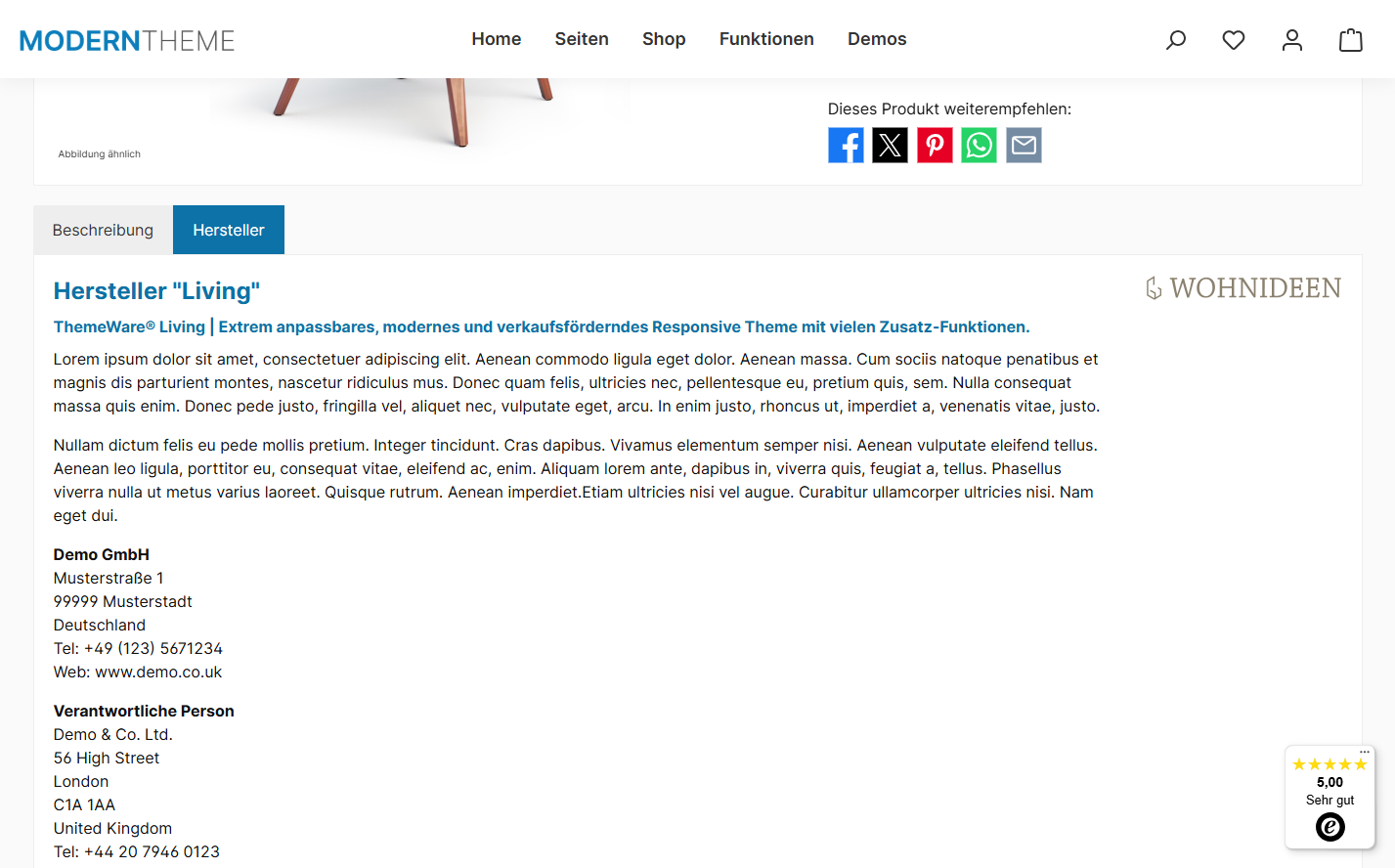 MODERNTHEME

Home Seiten Shop Funktionen Demos

Abbildung ähnlich

Dieses Produkt weiterempfehlen:

Beschreibung Hersteller

Hersteller "Living"

WOHNIDEEN

ThemeWare® Living | Extrem anpassbares, modernes und verkaufsförderndes Responsive Theme mit vielen Zusatz-Funktionen.

Lorem ipsum dolor sit amet, consectetuer adipiscing elit. Aenean commodo ligula eget dolor. Aenean massa. Cum sociis natoque penatibus et magnis dis parturient montes, nascetur ridiculus mus. Donec quam felis, ultricies nec, pellentesque eu, pretium quis, sem. Nulla consequat massa quis enim. Donec pede justo, fringilla vel, aliquet nec, vulputate eget, arcu. In enim justo, rhoncus ut, imperdiet a, venenatis vitae, justo.

Nullam dictum felis eu pede mollis pretium. Integer tincidunt. Cras dapibus. Vivamus elementum semper nisi. Aenean vulputate eleifend tellus. Aenean leo ligula, porttitor eu, consequat vitae, eleifend ac, enim. Aliquam lorem ante, dapibus in, viverra quis, feugiat a, tellus. Phasellus viverra nulla ut metus varius laoreet. Quisque rutrum. Aenean imperdiet.Etiam ultricies nisi vel augue. Curabitur ullamcorper ultricies nisi. Nam eget dui.

Demo GmbH
Musterstraße 1
99999 Musterstadt
Deutschland
Tel: +49 (123) 5671234
Web: www.demo.co.uk

Verantwortliche Person
Demo & Co. Ltd.
56 High Street
London
C1A 1AA
United Kingdom
Tel: +44 20 7946 0123

★★★★★
5,00
Sehr gut